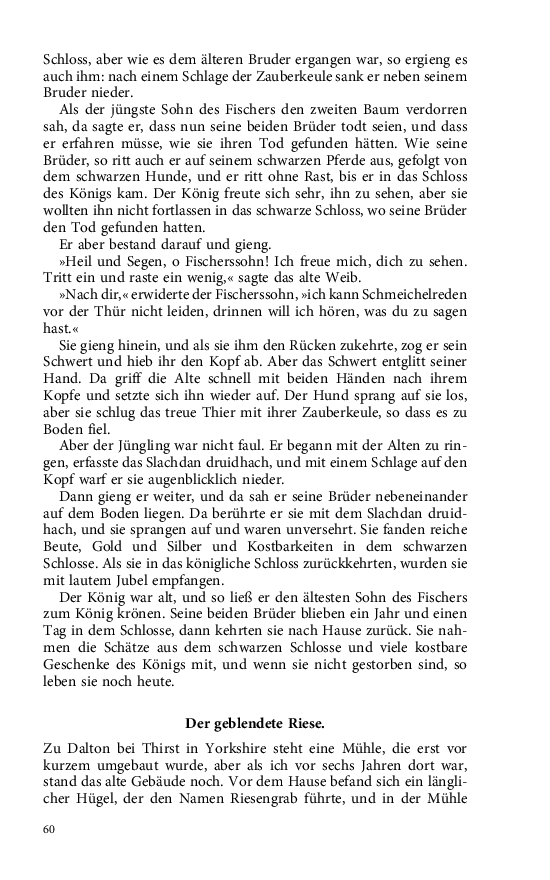 Schloss, aber wie es dem älteren Bruder ergangen war, so ergieng es auch ihm: nach einem Schlage der Zauberkeule sank er neben seinem Bruder nieder.

Als der jüngste Sohn des Fischers den zweiten Baum verdorren sah, da sagte er, dass nun seine beiden Brüder todt seien, und dass er erfahren müsse, wie sie ihren Tod gefunden hätten. Wie seine Brüder, so ritt auch er auf seinem schwarzen Pferde aus, gefolgt von dem schwarzen Hunde, und er ritt ohne Rast, bis er in das Schloss des Königs kam. Der König freute sich sehr, ihn zu sehen, aber sie wollten ihn nicht fortlassen in das schwarze Schloss, wo seine Brüder den Tod gefunden hatten.

Er aber bestand darauf und gieng.

»Heil und Segen, o Fischerssohn! Ich freue mich, dich zu sehen. Tritt ein und raste ein wenig,« sagte das alte Weib.

»Nach dir,« erwiderte der Fischerssohn, »ich kann Schmeichelreden vor der Thür nicht leiden, drinnen will ich hören, was du zu sagen hast.«

Sie gieng hinein, und als sie ihm den Rücken zukehrte, zog er sein Schwert und hieb ihr den Kopf ab. Aber das Schwert entglitt seiner Hand. Da griff die Alte schnell mit beiden Händen nach ihrem Kopfe und setzte sich ihn wieder auf. Der Hund sprang auf sie los, aber sie schlug das treue Thier mit ihrer Zauberkeule, so dass es zu Boden fiel.

Aber der Jüngling war nicht faul. Er begann mit der Alten zu ringen, erfasste das Slachdan druidhach, und mit einem Schlage auf den Kopf warf er sie augenblicklich nieder.

Dann gieng er weiter, und da sah er seine Brüder nebeneinander auf dem Boden liegen. Da berührte er sie mit dem Slachdan druidhach, und sie sprangen auf und waren unversehrt. Sie fanden reiche Beute, Gold und Silber und Kostbarkeiten in dem schwarzen Schlosse. Als sie in das königliche Schloss zurückkehrten, wurden sie mit lautem Jubel empfangen.

Der König war alt, und so ließ er den ältesten Sohn des Fischers zum König krönen. Seine beiden Brüder blieben ein Jahr und einen Tag in dem Schlosse, dann kehrten sie nach Hause zurück. Sie nahmen die Schätze aus dem schwarzen Schlosse und viele kostbare Geschenke des Königs mit, und wenn sie nicht gestorben sind, so leben sie noch heute.

Der geblendete Riese.

Zu Dalton bei Thirst in Yorkshire steht eine Mühle, die erst vor kurzem umgebaut wurde, aber als ich vor sechs Jahren dort war, stand das alte Gebäude noch. Vor dem Hause befand sich ein länglicher Hügel, der den Namen Riesengrab führte, und in der Mühle

60